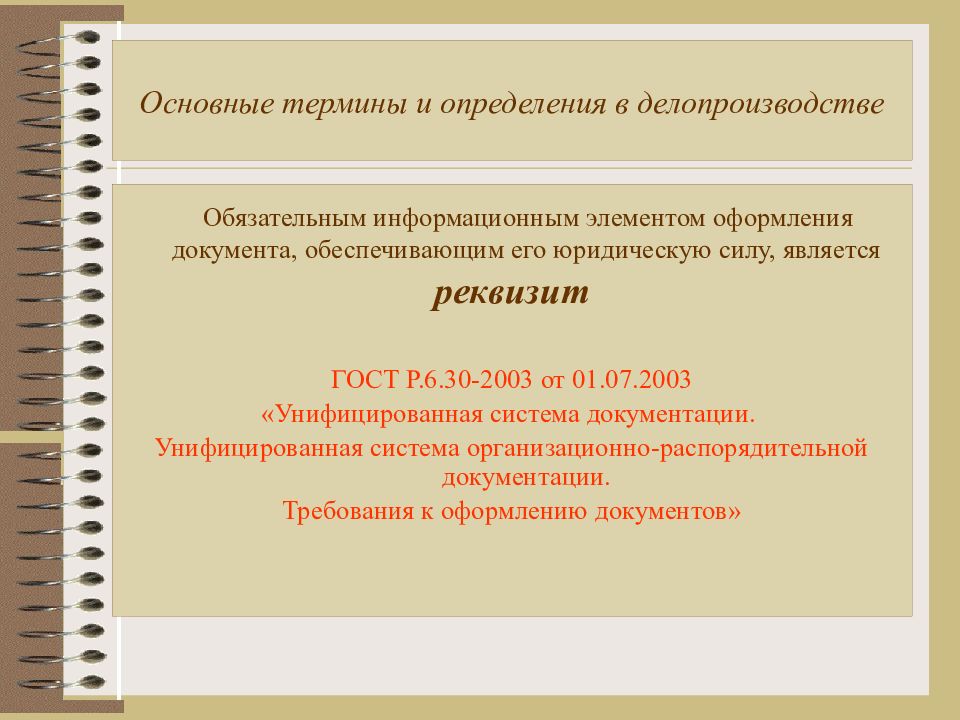 Основные термины и определения в делопроизводстве

Обязательным информационным элементом оформления документа, обеспечивающим его юридическую силу, является

реквизит

ГОСТ Р.6.30-2003 от 01.07.2003
«Унифицированная система документации.
Унифицированная система организационно-распорядительной документации.
Требования к оформлению документов»